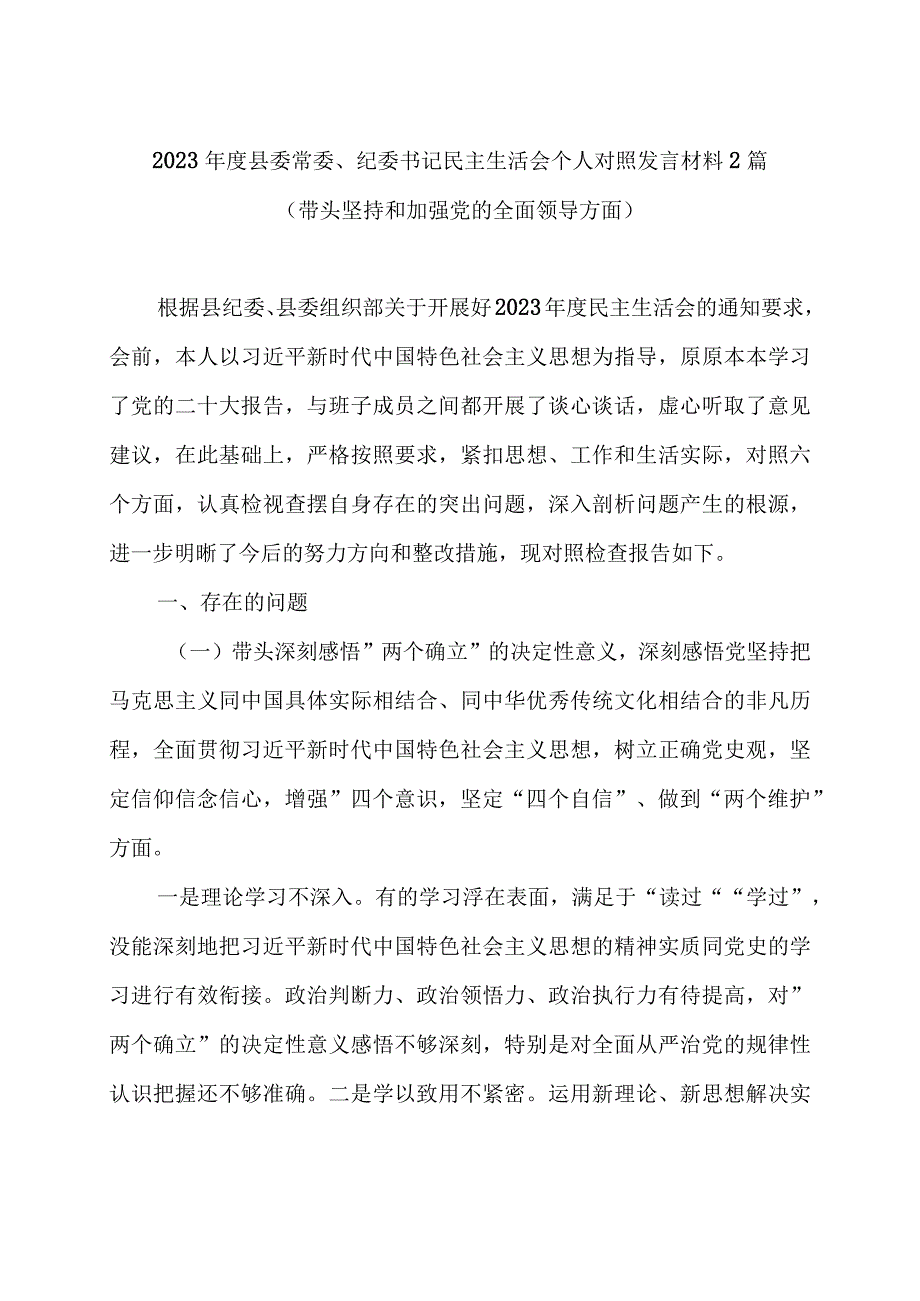 2023年度县委常委、纪委书记民主生活会个人对照发言材料2篇

（带头坚持和加强党的全面领导方面）

根据县纪委、县委组织部关于开展好2023年度民主生活会的通知要求，会前，本人以习近平新时代中国特色社会主义思想为指导，原原本本学习了党的二十大报告，与班子成员之间都开展了谈心谈话，虚心听取了意见建议，在此基础上，严格按照要求，紧扣思想、工作和生活实际，对照六个方面，认真检视查摆自身存在的突出问题，深入剖析问题产生的根源，进一步明晰了今后的努力方向和整改措施，现对照检查报告如下。

一、存在的问题

（一）带头深刻感悟”两个确立”的决定性意义，深刻感悟党坚持把马克思主义同中国具体实际相结合、同中华优秀传统文化相结合的非凡历程，全面贯彻习近平新时代中国特色社会主义思想，树立正确党史观，坚定信仰信念信心，增强”四个意识，坚定“四个自信”、做到“两个维护”方面。

一是理论学习不深入。有的学习浮在表面，满足于“读过““学过”，没能深刻地把习近平新时代中国特色社会主义思想的精神实质同党史的学习进行有效衔接。政治判断力、政治领悟力、政治执行力有待提高，对”两个确立”的决定性意义感悟不够深刻，特别是对全面从严治党的规律性认识把握还不够准确。二是学以致用不紧密。运用新理论、新思想解决实